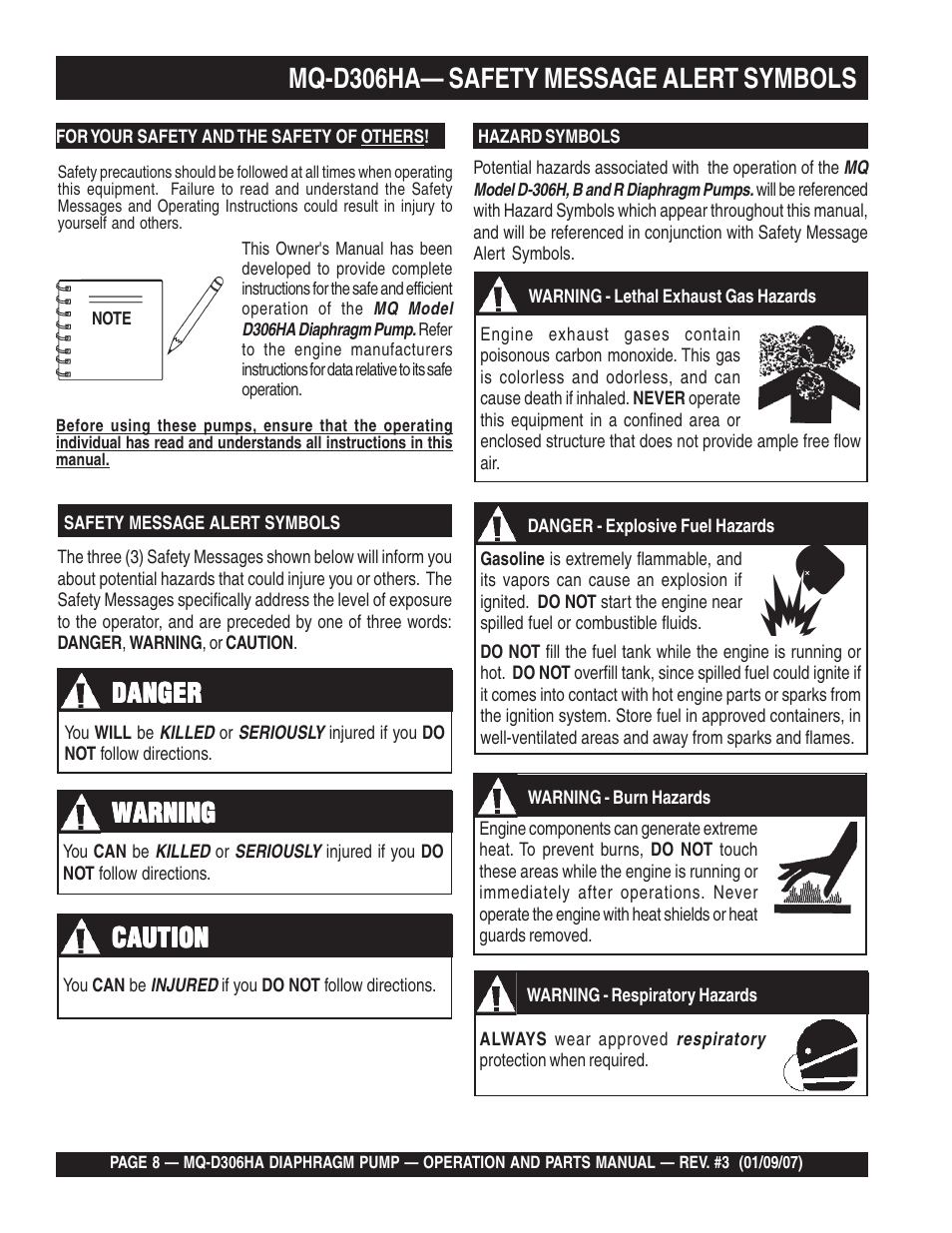 MQ-D306HA— SAFETY MESSAGE ALERT SYMBOLS

FOR YOUR SAFETY AND THE SAFETY OF OTHERS!

Safety precautions should be followed at all times when operating this equipment. Failure to read and understand the Safety Messages and Operating Instructions could result in injury to yourself and others.

NOTE

This Owner's Manual has been developed to provide complete instructions for the safe and efficient operation of the MQ Model D306HA Diaphragm Pump. Refer to the engine manufacturers instructions for data relative to its safe operation.

Before using these pumps, ensure that the operating individual has read and understands all instructions in this manual.

SAFETY MESSAGE ALERT SYMBOLS

The three (3) Safety Messages shown below will inform you about potential hazards that could injure you or others. The Safety Messages specifically address the level of exposure to the operator, and are preceded by one of three words: DANGER, WARNING, or CAUTION.

DANGER

You WILL be KILLED or SERIOUSLY injured if you DO NOT follow directions.

WARNING

You CAN be KILLED or SERIOUSLY injured if you DO NOT follow directions.

CAUTION

You CAN be INJURED if you DO NOT follow directions.

HAZARD SYMBOLS

Potential hazards associated with the operation of the MQ Model D-306H, B and R Diaphragm Pumps. will be referenced with Hazard Symbols which appear throughout this manual, and will be referenced in conjunction with Safety Message Alert Symbols.

WARNING - Lethal Exhaust Gas Hazards

Engine exhaust gases contain poisonous carbon monoxide. This gas is colorless and odorless, and can cause death if inhaled. NEVER operate this equipment in a confined area or enclosed structure that does not provide ample free flow air.

DANGER - Explosive Fuel Hazards

Gasoline is extremely flammable, and its vapors can cause an explosion if ignited. DO NOT start the engine near spilled fuel or combustible fluids.

DO NOT fill the fuel tank while the engine is running or hot. DO NOT overfill tank, since spilled fuel could ignite if it comes into contact with hot engine parts or sparks from the ignition system. Store fuel in approved containers, in well-ventilated areas and away from sparks and flames.

WARNING - Burn Hazards

Engine components can generate extreme heat. To prevent burns, DO NOT touch these areas while the engine is running or immediately after operations. Never operate the engine with heat shields or heat guards removed.

WARNING - Respiratory Hazards

ALWAYS wear approved respiratory protection when required.

PAGE 8 — MQ-D306HA DIAPHRAGM PUMP — OPERATION AND PARTS MANUAL — REV. #3 (01/09/07)